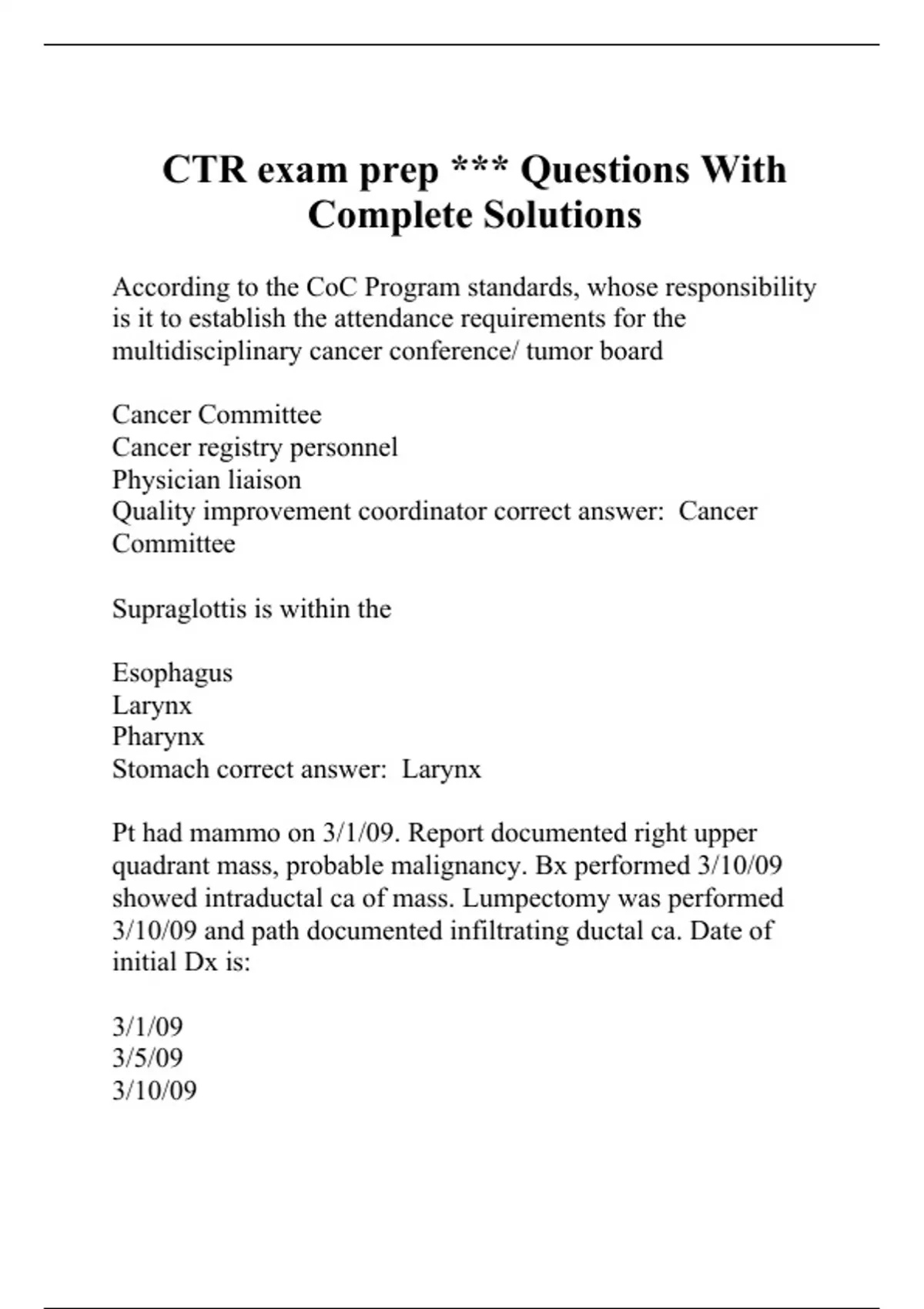 CTR exam prep *** Questions With Complete Solutions

According to the CoC Program standards, whose responsibility is it to establish the attendance requirements for the multidisciplinary cancer conference/ tumor board

Cancer Committee
Cancer registry personnel
Physician liaison
Quality improvement coordinator correct answer:  Cancer Committee

Supraglottis is within the

Esophagus
Larynx
Pharynx
Stomach correct answer:  Larynx

Pt had mammo on 3/1/09. Report documented right upper quadrant mass, probable malignancy. Bx performed 3/10/09 showed intraductal ca of mass. Lumpectomy was performed 3/10/09 and path documented infiltrating ductal ca. Date of initial Dx is:

3/1/09
3/5/09
3/10/09